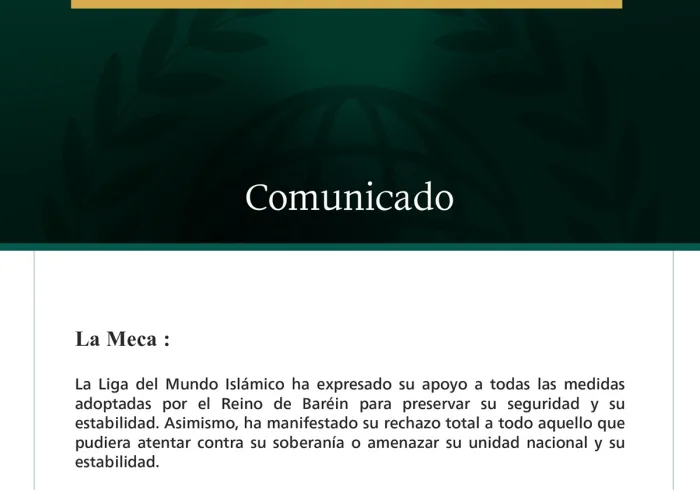 Comunicado

La Meca :

La Liga del Mundo Islámico ha expresado su apoyo a todas las medidas adoptadas por el Reino de Baréin para preservar su seguridad y su estabilidad. Asimismo, ha manifestado su rechazo total a todo aquello que pudiera atentar contra su soberanía o amenazar su unidad nacional y su estabilidad.